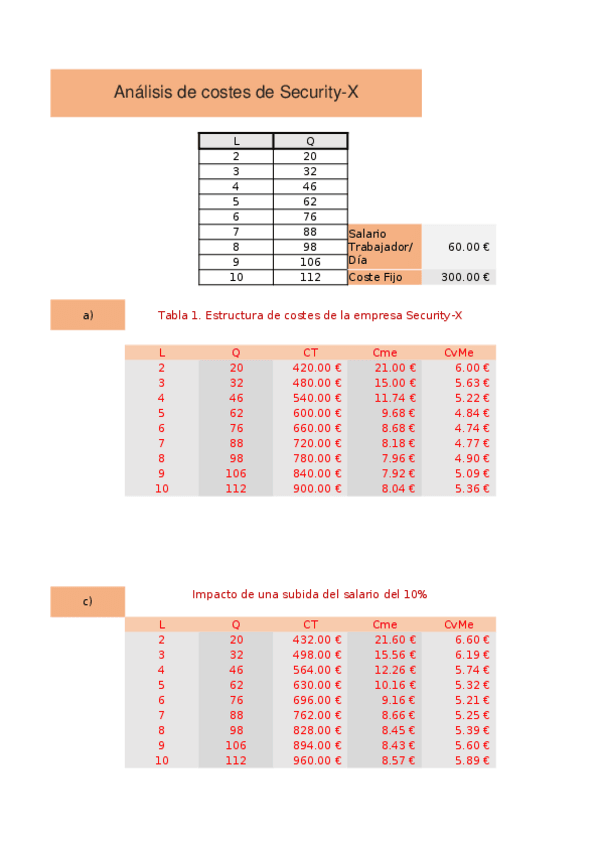 Análisis de costes de Security-X

| L | Q |
|---|---|
| 2 | 20 |
| 3 | 32 |
| 4 | 46 |
| 5 | 62 |
| 6 | 76 |
| 7 | 88 |
| 8 | 98 |
| 9 | 106 |
| 10 | 112 |

| Salario Trabajador/ Día | 60.00 € |
|---|---|
| Coste Fijo | 300.00 € |

a)

Tabla 1. Estructura de costes de la empresa Security-X

| L | Q | CT | Cme | CvMe |
|---|---|---|---|---|
| 2 | 20 | 420.00 € | 21.00 € | 6.00 € |
| 3 | 32 | 480.00 € | 15.00 € | 5.63 € |
| 4 | 46 | 540.00 € | 11.74 € | 5.22 € |
| 5 | 62 | 600.00 € | 9.68 € | 4.84 € |
| 6 | 76 | 660.00 € | 8.68 € | 4.74 € |
| 7 | 88 | 720.00 € | 8.18 € | 4.77 € |
| 8 | 98 | 780.00 € | 7.96 € | 4.90 € |
| 9 | 106 | 840.00 € | 7.92 € | 5.09 € |
| 10 | 112 | 900.00 € | 8.04 € | 5.36 € |

c)

Impacto de una subida del salario del 10%

| L | Q | CT | Cme | CvMe |
|---|---|---|---|---|
| 2 | 20 | 432.00 € | 21.60 € | 6.60 € |
| 3 | 32 | 498.00 € | 15.56 € | 6.19 € |
| 4 | 46 | 564.00 € | 12.26 € | 5.74 € |
| 5 | 62 | 630.00 € | 10.16 € | 5.32 € |
| 6 | 76 | 696.00 € | 9.16 € | 5.21 € |
| 7 | 88 | 762.00 € | 8.66 € | 5.25 € |
| 8 | 98 | 828.00 € | 8.45 € | 5.39 € |
| 9 | 106 | 894.00 € | 8.43 € | 5.60 € |
| 10 | 112 | 960.00 € | 8.57 € | 5.89 € |